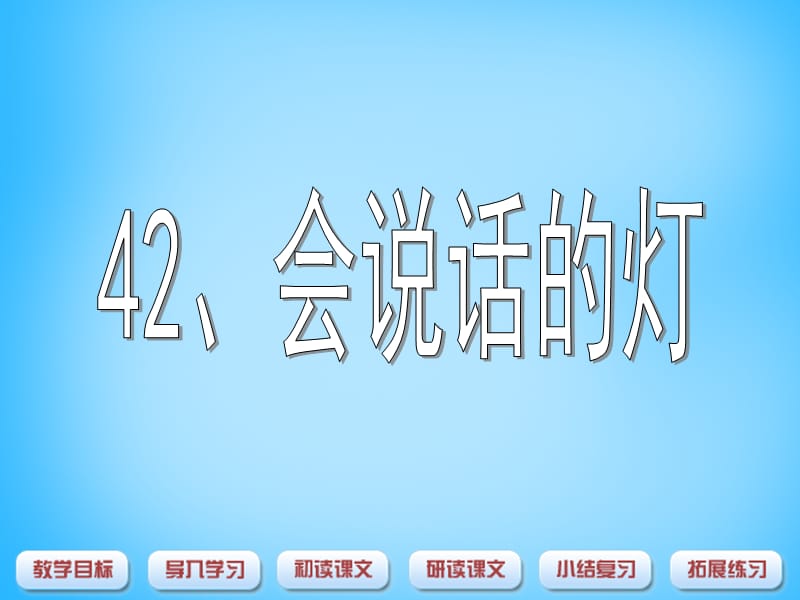 42、会说话的灯

教学目标 导入学习 初读课文 研读课文 小结复习 拓展练习